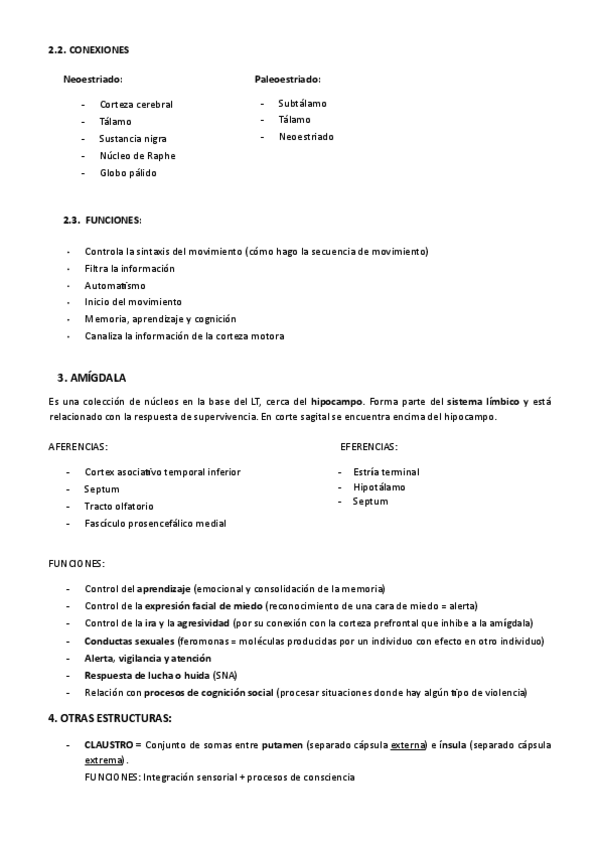 2.2. CONEXIONES

Neoestriado:

- Corteza cerebral
- Tálamo
- Sustancia nigra
- Núcleo de Raphe
- Globo pálido

Paleoestriado:

- Subtálamo
- Tálamo
- Neoestriado

2.3. FUNCIONES:

- Controla la sintaxis del movimiento (cómo hago la secuencia de movimiento)
- Filtra la información
- Automatismo
- Inicio del movimiento
- Memoria, aprendizaje y cognición
- Canaliza la información de la corteza motora

3. AMÍGDALA

Es una colección de núcleos en la base del LT, cerca del hipocampo. Forma parte del sistema límbico y está relacionado con la respuesta de supervivencia. En corte sagital se encuentra encima del hipocampo.

AFERENCIAS:

- Cortex asociativo temporal inferior
- Septum
- Tracto olfatorio
- Fascículo prosencefálico medial

EFERENCIAS:

- Estría terminal
- Hipotálamo
- Septum

FUNCIONES:

- Control del aprendizaje (emocional y consolidación de la memoria)
- Control de la expresión facial de miedo (reconocimiento de una cara de miedo = alerta)
- Control de la ira y la agresividad (por su conexión con la corteza prefrontal que inhibe a la amígdala)
- Conductas sexuales (feromonas = moléculas producidas por un individuo con efecto en otro individuo)
- Alerta, vigilancia y atención
- Respuesta de lucha o huida (SNA)
- Relación con procesos de cognición social (procesar situaciones donde hay algún tipo de violencia)

4. OTRAS ESTRUCTURAS:

- CLAUSTRO = Conjunto de somas entre putamen (separado cápsula externa) e ínsula (separado cápsula extrema).
FUNCIONES: Integración sensorial + procesos de consciencia